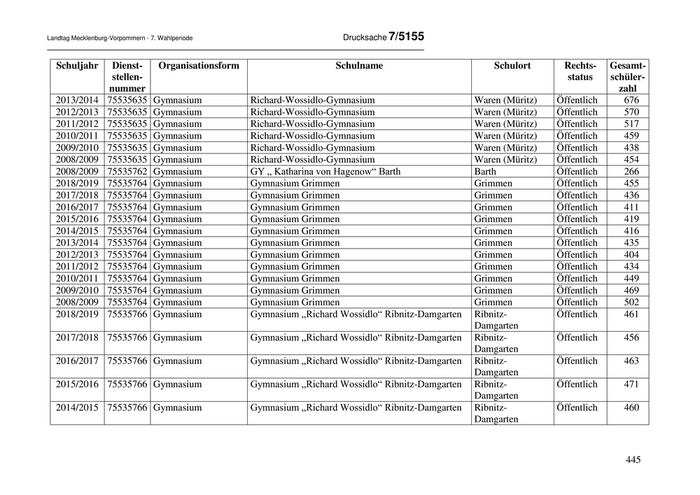 Landtag Mecklenburg-Vorpommern - 7. Wahlperiode

Drucksache 7/5155

| Schuljahr | Dienststellennummer | Organisationsform | Schulname | Schulort | Rechtsstatus | Gesamtschülerzahl |
|---|---|---|---|---|---|---|
| 2013/2014 | 75535635 | Gymnasium | Richard-Wossidlo-Gymnasium | Waren (Müritz) | Öffentlich | 676 |
| 2012/2013 | 75535635 | Gymnasium | Richard-Wossidlo-Gymnasium | Waren (Müritz) | Öffentlich | 570 |
| 2011/2012 | 75535635 | Gymnasium | Richard-Wossidlo-Gymnasium | Waren (Müritz) | Öffentlich | 517 |
| 2010/2011 | 75535635 | Gymnasium | Richard-Wossidlo-Gymnasium | Waren (Müritz) | Öffentlich | 459 |
| 2009/2010 | 75535635 | Gymnasium | Richard-Wossidlo-Gymnasium | Waren (Müritz) | Öffentlich | 438 |
| 2008/2009 | 75535635 | Gymnasium | Richard-Wossidlo-Gymnasium | Waren (Müritz) | Öffentlich | 454 |
| 2008/2009 | 75535762 | Gymnasium | GY „ Katharina von Hagenow“ Barth | Barth | Öffentlich | 266 |
| 2018/2019 | 75535764 | Gymnasium | Gymnasium Grimmen | Grimmen | Öffentlich | 455 |
| 2017/2018 | 75535764 | Gymnasium | Gymnasium Grimmen | Grimmen | Öffentlich | 436 |
| 2016/2017 | 75535764 | Gymnasium | Gymnasium Grimmen | Grimmen | Öffentlich | 411 |
| 2015/2016 | 75535764 | Gymnasium | Gymnasium Grimmen | Grimmen | Öffentlich | 419 |
| 2014/2015 | 75535764 | Gymnasium | Gymnasium Grimmen | Grimmen | Öffentlich | 416 |
| 2013/2014 | 75535764 | Gymnasium | Gymnasium Grimmen | Grimmen | Öffentlich | 435 |
| 2012/2013 | 75535764 | Gymnasium | Gymnasium Grimmen | Grimmen | Öffentlich | 404 |
| 2011/2012 | 75535764 | Gymnasium | Gymnasium Grimmen | Grimmen | Öffentlich | 434 |
| 2010/2011 | 75535764 | Gymnasium | Gymnasium Grimmen | Grimmen | Öffentlich | 449 |
| 2009/2010 | 75535764 | Gymnasium | Gymnasium Grimmen | Grimmen | Öffentlich | 469 |
| 2008/2009 | 75535764 | Gymnasium | Gymnasium Grimmen | Grimmen | Öffentlich | 502 |
| 2018/2019 | 75535766 | Gymnasium | Gymnasium „Richard Wossidlo“ Ribnitz-Damgarten | Ribnitz-Damgarten | Öffentlich | 461 |
| 2017/2018 | 75535766 | Gymnasium | Gymnasium „Richard Wossidlo“ Ribnitz-Damgarten | Ribnitz-Damgarten | Öffentlich | 456 |
| 2016/2017 | 75535766 | Gymnasium | Gymnasium „Richard Wossidlo“ Ribnitz-Damgarten | Ribnitz-Damgarten | Öffentlich | 463 |
| 2015/2016 | 75535766 | Gymnasium | Gymnasium „Richard Wossidlo“ Ribnitz-Damgarten | Ribnitz-Damgarten | Öffentlich | 471 |
| 2014/2015 | 75535766 | Gymnasium | Gymnasium „Richard Wossidlo“ Ribnitz-Damgarten | Ribnitz-Damgarten | Öffentlich | 460 |

445